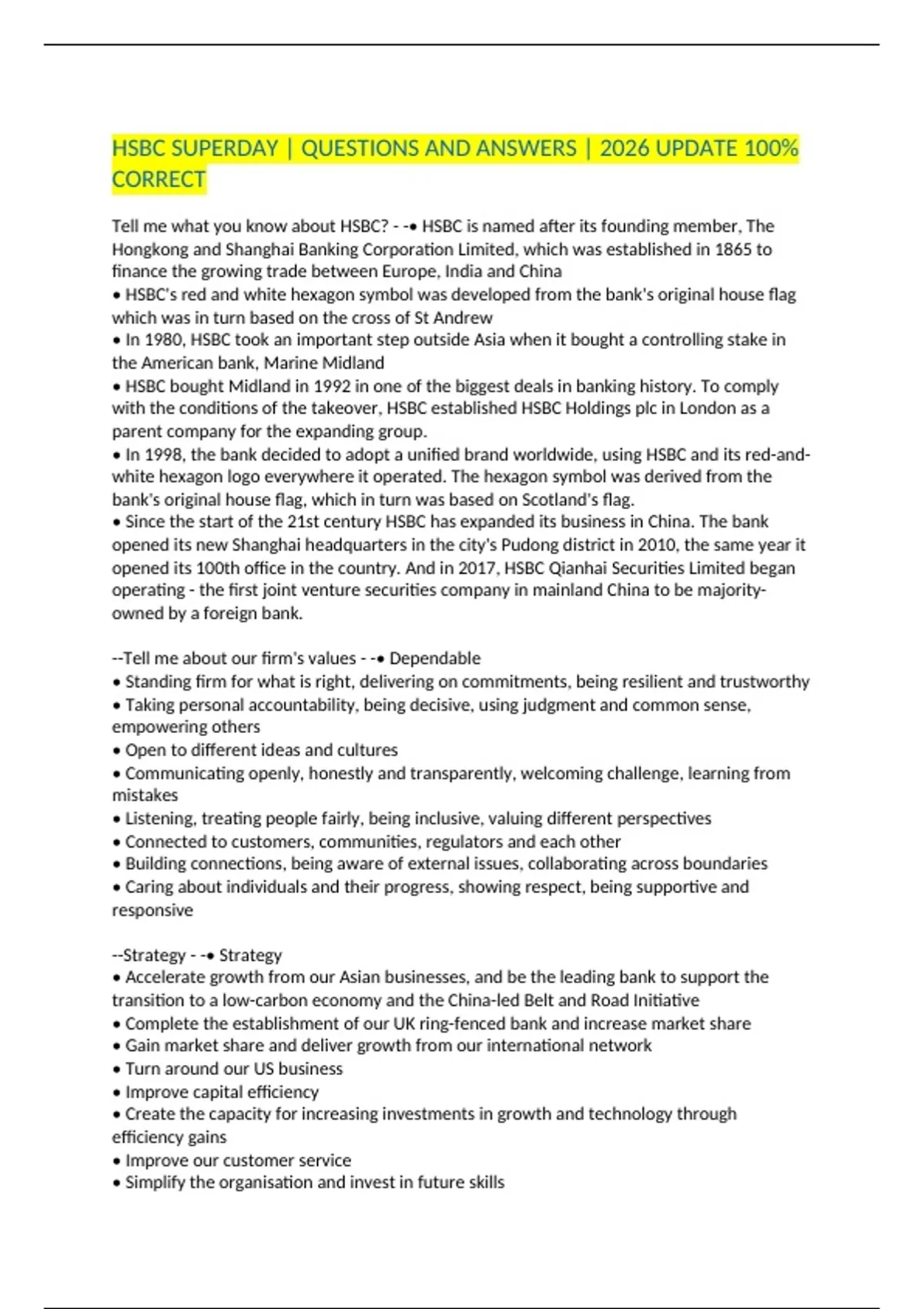 HSBC SUPERDAY | QUESTIONS AND ANSWERS | 2026 UPDATE 100% CORRECT

Tell me what you know about HSBC? - -• HSBC is named after its founding member, The Hongkong and Shanghai Banking Corporation Limited, which was established in 1865 to finance the growing trade between Europe, India and China
• HSBC's red and white hexagon symbol was developed from the bank's original house flag which was in turn based on the cross of St Andrew
• In 1980, HSBC took an important step outside Asia when it bought a controlling stake in the American bank, Marine Midland
• HSBC bought Midland in 1992 in one of the biggest deals in banking history. To comply with the conditions of the takeover, HSBC established HSBC Holdings plc in London as a parent company for the expanding group.
• In 1998, the bank decided to adopt a unified brand worldwide, using HSBC and its red-and-white hexagon logo everywhere it operated. The hexagon symbol was derived from the bank's original house flag, which in turn was based on Scotland's flag.
• Since the start of the 21st century HSBC has expanded its business in China. The bank opened its new Shanghai headquarters in the city's Pudong district in 2010, the same year it opened its 100th office in the country. And in 2017, HSBC Qianhai Securities Limited began operating - the first joint venture securities company in mainland China to be majority-owned by a foreign bank.

--Tell me about our firm's values - -• Dependable
• Standing firm for what is right, delivering on commitments, being resilient and trustworthy
• Taking personal accountability, being decisive, using judgment and common sense, empowering others
• Open to different ideas and cultures
• Communicating openly, honestly and transparently, welcoming challenge, learning from mistakes
• Listening, treating people fairly, being inclusive, valuing different perspectives
• Connected to customers, communities, regulators and each other
• Building connections, being aware of external issues, collaborating across boundaries
• Caring about individuals and their progress, showing respect, being supportive and responsive

--Strategy - -• Strategy
• Accelerate growth from our Asian businesses, and be the leading bank to support the transition to a low-carbon economy and the China-led Belt and Road Initiative
• Complete the establishment of our UK ring-fenced bank and increase market share
• Gain market share and deliver growth from our international network
• Turn around our US business
• Improve capital efficiency
• Create the capacity for increasing investments in growth and technology through efficiency gains
• Improve our customer service
• Simplify the organisation and invest in future skills